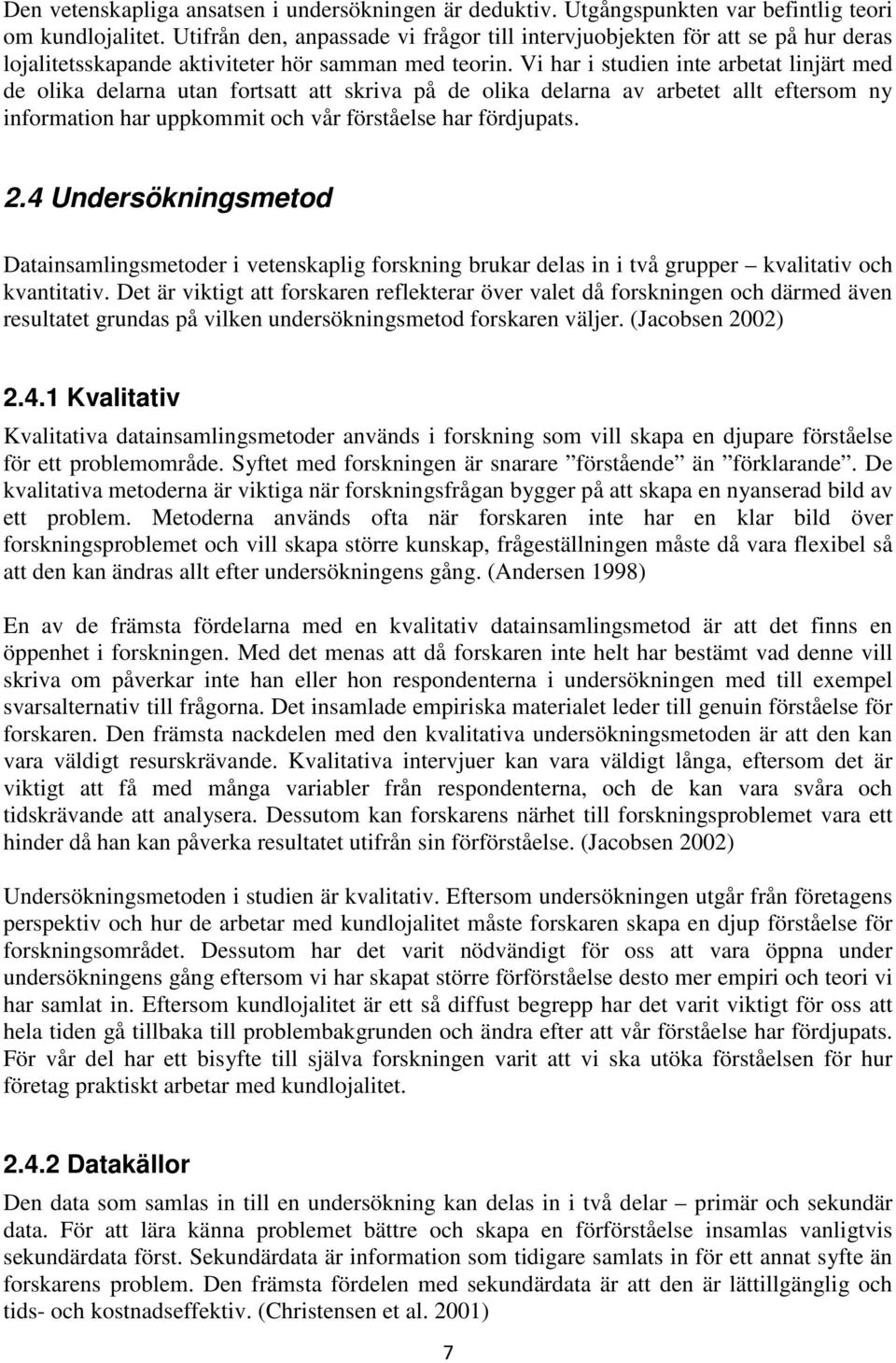 Den vetenskapliga ansatsen i undersökningen är deduktiv. Utgångspunkten var befintlig teori om kundlojalitet. Utifrån den, anpassade vi frågor till intervjuobjekten för att se på hur deras lojalitetsskapande aktiviteter hör samman med teorin. Vi har i studien inte arbetat linjärt med de olika delarna utan fortsatt att skriva på de olika delarna av arbetet allt eftersom ny information har uppkommit och vår förståelse har fördjupats.

2.4 Undersökningsmetod

Datainsamlingsmetoder i vetenskaplig forskning brukar delas in i två grupper – kvalitativ och kvantitativ. Det är viktigt att forskaren reflekterar över valet då forskningen och därmed även resultatet grundas på vilken undersökningsmetod forskaren väljer. (Jacobsen 2002)

2.4.1 Kvalitativ

Kvalitativa datainsamlingsmetoder används i forskning som vill skapa en djupare förståelse för ett problemområde. Syftet med forskningen är snarare ”förstående” än ”förklarande”. De kvalitativa metoderna är viktiga när forskningsfrågan bygger på att skapa en nyanserad bild av ett problem. Metoderna används ofta när forskaren inte har en klar bild över forskningsproblemet och vill skapa större kunskap, frågeställningen måste då vara flexibel så att den kan ändras allt efter undersökningens gång. (Andersen 1998)

En av de främsta fördelarna med en kvalitativ datainsamlingsmetod är att det finns en öppenhet i forskningen. Med det menas att då forskaren inte helt har bestämt vad denne vill skriva om påverkar inte han eller hon respondenterna i undersökningen med till exempel svarsalternativ till frågorna. Det insamlade empiriska materialet leder till genuin förståelse för forskaren. Den främsta nackdelen med den kvalitativa undersökningsmetoden är att den kan vara väldigt resurskrävande. Kvalitativa intervjuer kan vara väldigt långa, eftersom det är viktigt att få med många variabler från respondenterna, och de kan vara svåra och tidskrävande att analysera. Dessutom kan forskarens närhet till forskningsproblemet vara ett hinder då han kan påverka resultatet utifrån sin förförståelse. (Jacobsen 2002)

Undersökningsmetoden i studien är kvalitativ. Eftersom undersökningen utgår från företagens perspektiv och hur de arbetar med kundlojalitet måste forskaren skapa en djup förståelse för forskningsområdet. Dessutom har det varit nödvändigt för oss att vara öppna under undersökningens gång eftersom vi har skapat större förförståelse desto mer empiri och teori vi har samlat in. Eftersom kundlojalitet är ett så diffust begrepp har det varit viktigt för oss att hela tiden gå tillbaka till problembakgrunden och ändra efter att vår förståelse har fördjupats. För vår del har ett bisyfte till själva forskningen varit att vi ska utöka förståelsen för hur företag praktiskt arbetar med kundlojalitet.

2.4.2 Datakällor

Den data som samlas in till en undersökning kan delas in i två delar – primär och sekundär data. För att lära känna problemet bättre och skapa en förförståelse insamlas vanligtvis sekundärdata först. Sekundärdata är information som tidigare samlats in för ett annat syfte än forskarens problem. Den främsta fördelen med sekundärdata är att den är lättillgänglig och tids- och kostnadseffektiv. (Christensen et al. 2001)

7